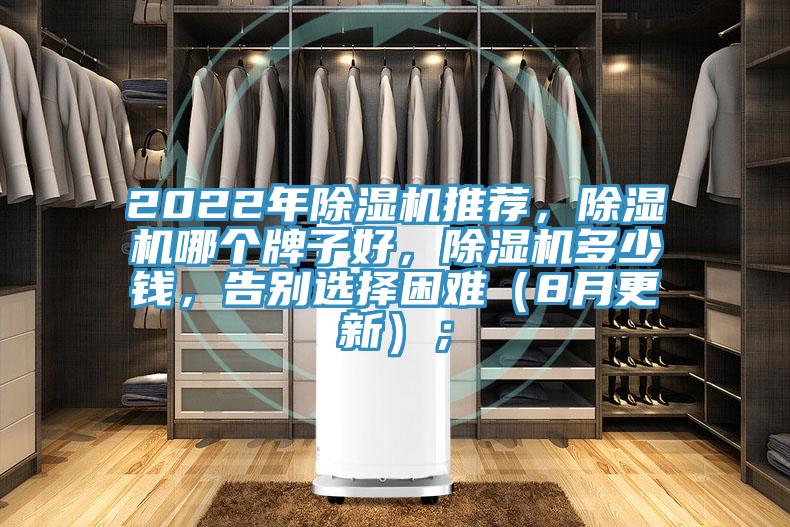 2022年除湿机推荐，除湿机哪个牌子好，除湿机多少钱，告别选择困难（8月更新）；